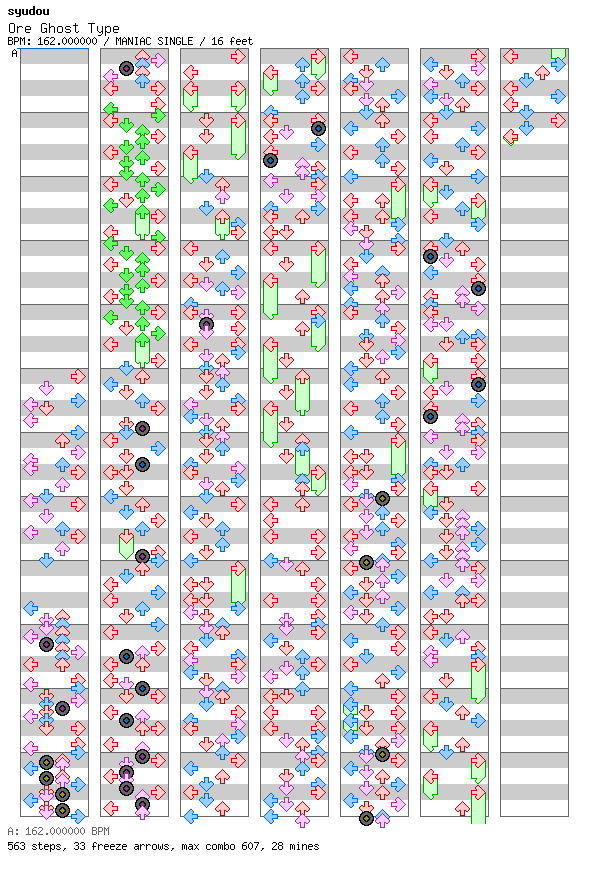 syudou
Ore Ghost Type
BPM: 162.000000 / MANIAC SINGLE / 16 feet
A
A: 162.000000 BPM
563 steps, 33 freeze arrows, max combo 607, 28 mines